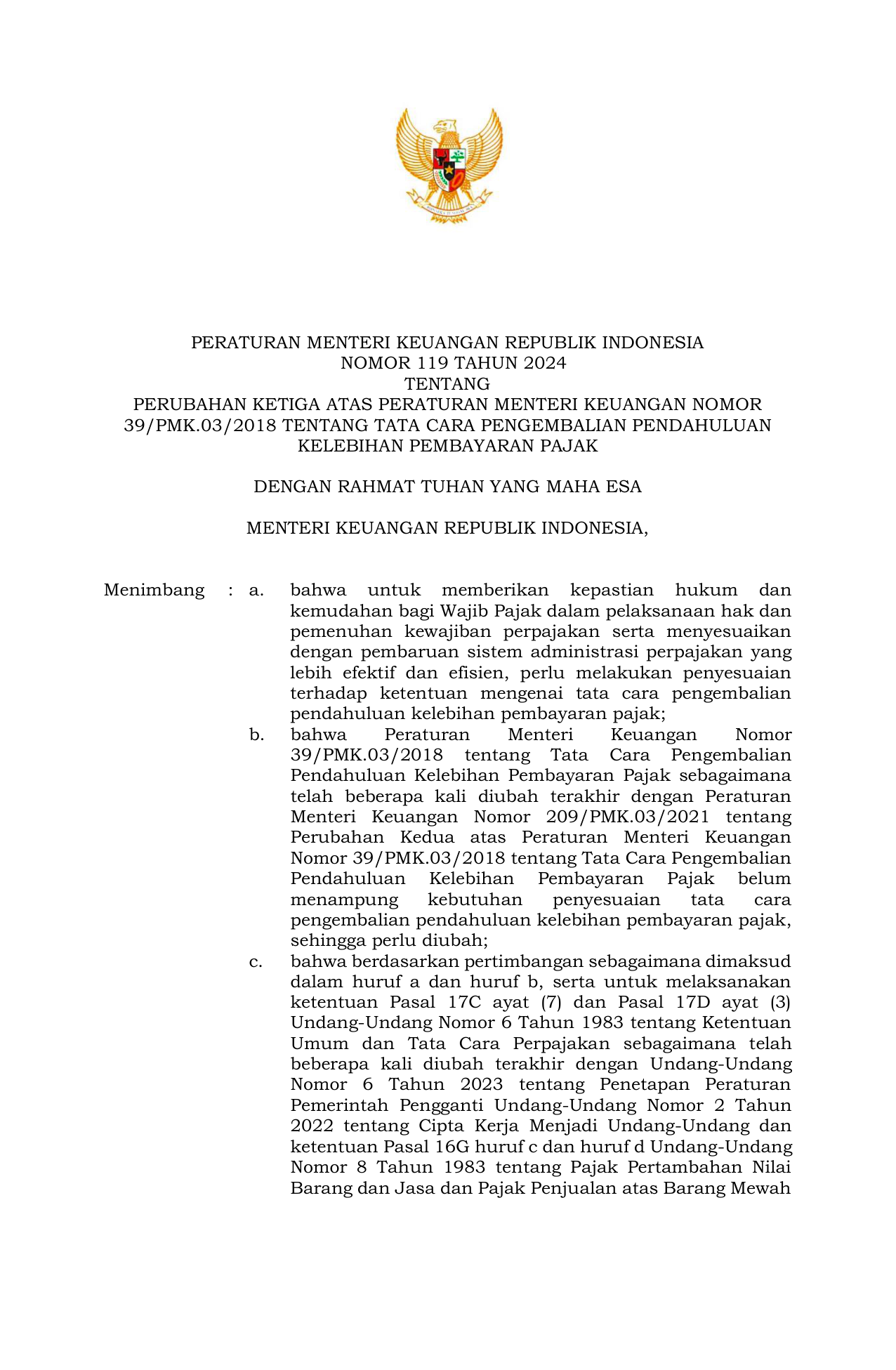 PERATURAN MENTERI KEUANGAN REPUBLIK INDONESIA
NOMOR 119 TAHUN 2024
TENTANG
PERUBAHAN KETIGA ATAS PERATURAN MENTERI KEUANGAN NOMOR 39/PMK.03/2018 TENTANG TATA CARA PENGEMBALIAN PENDAHULUAN KELEBIHAN PEMBAYARAN PAJAK

DENGAN RAHMAT TUHAN YANG MAHA ESA

MENTERI KEUANGAN REPUBLIK INDONESIA,

Menimbang : a. bahwa untuk memberikan kepastian hukum dan kemudahan bagi Wajib Pajak dalam pelaksanaan hak dan pemenuhan kewajiban perpajakan serta menyesuaikan dengan pembaruan sistem administrasi perpajakan yang lebih efektif dan efisien, perlu melakukan penyesuaian terhadap ketentuan mengenai tata cara pengembalian pendahuluan kelebihan pembayaran pajak;

b. bahwa Peraturan Menteri Keuangan Nomor 39/PMK.03/2018 tentang Tata Cara Pengembalian Pendahuluan Kelebihan Pembayaran Pajak sebagaimana telah beberapa kali diubah terakhir dengan Peraturan Menteri Keuangan Nomor 209/PMK.03/2021 tentang Perubahan Kedua atas Peraturan Menteri Keuangan Nomor 39/PMK.03/2018 tentang Tata Cara Pengembalian Pendahuluan Kelebihan Pembayaran Pajak belum menampung kebutuhan penyesuaian tata cara pengembalian pendahuluan kelebihan pembayaran pajak, sehingga perlu diubah;

c. bahwa berdasarkan pertimbangan sebagaimana dimaksud dalam huruf a dan huruf b, serta untuk melaksanakan ketentuan Pasal 17C ayat (7) dan Pasal 17D ayat (3) Undang-Undang Nomor 6 Tahun 1983 tentang Ketentuan Umum dan Tata Cara Perpajakan sebagaimana telah beberapa kali diubah terakhir dengan Undang-Undang Nomor 6 Tahun 2023 tentang Penetapan Peraturan Pemerintah Pengganti Undang-Undang Nomor 2 Tahun 2022 tentang Cipta Kerja Menjadi Undang-Undang dan ketentuan Pasal 16G huruf c dan huruf d Undang-Undang Nomor 8 Tahun 1983 tentang Pajak Pertambahan Nilai Barang dan Jasa dan Pajak Penjualan atas Barang Mewah